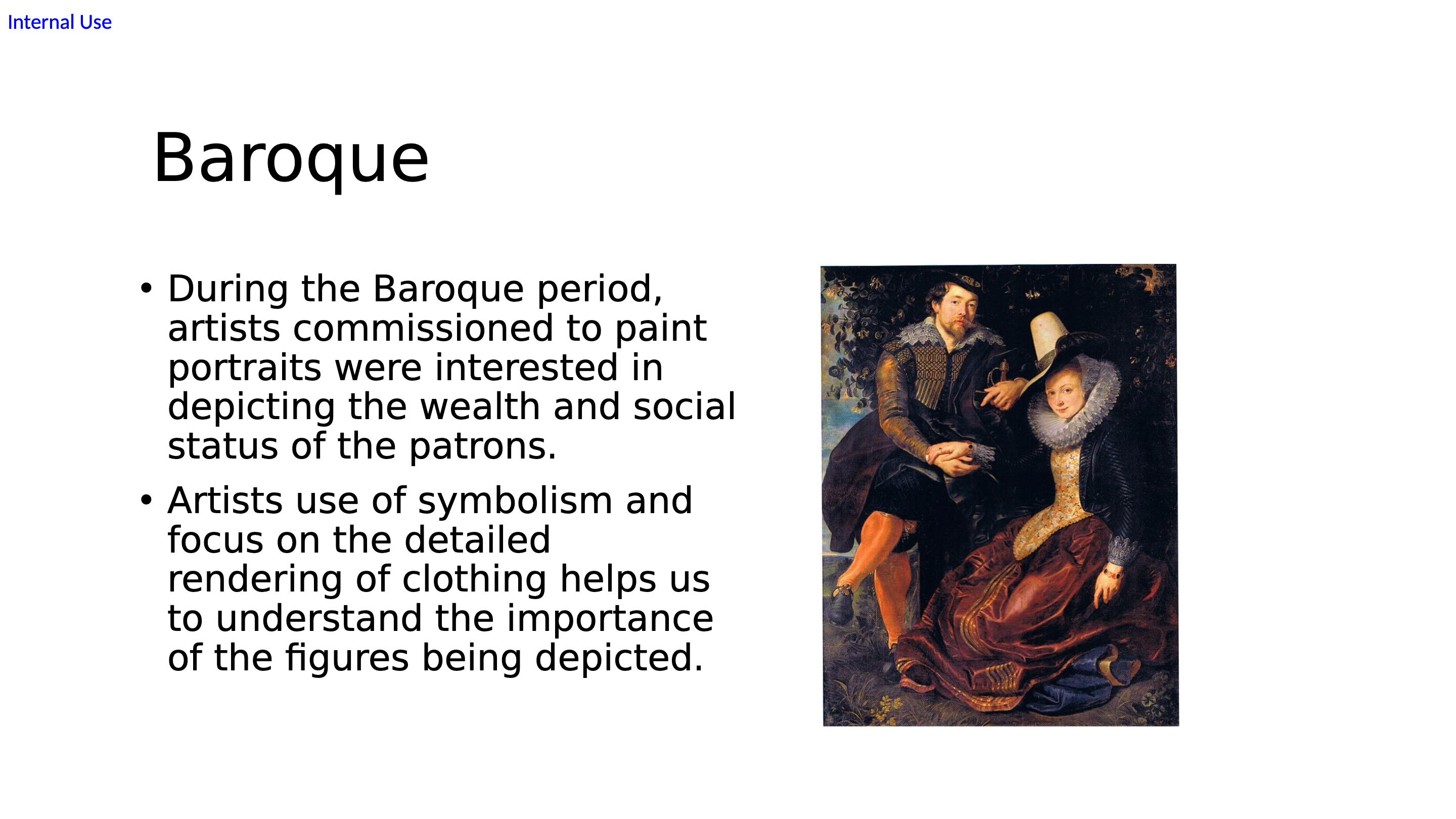 Internal Use

Baroque

• During the Baroque period, artists commissioned to paint portraits were interested in depicting the wealth and social status of the patrons.

• Artists use of symbolism and focus on the detailed rendering of clothing helps us to understand the importance of the figures being depicted.